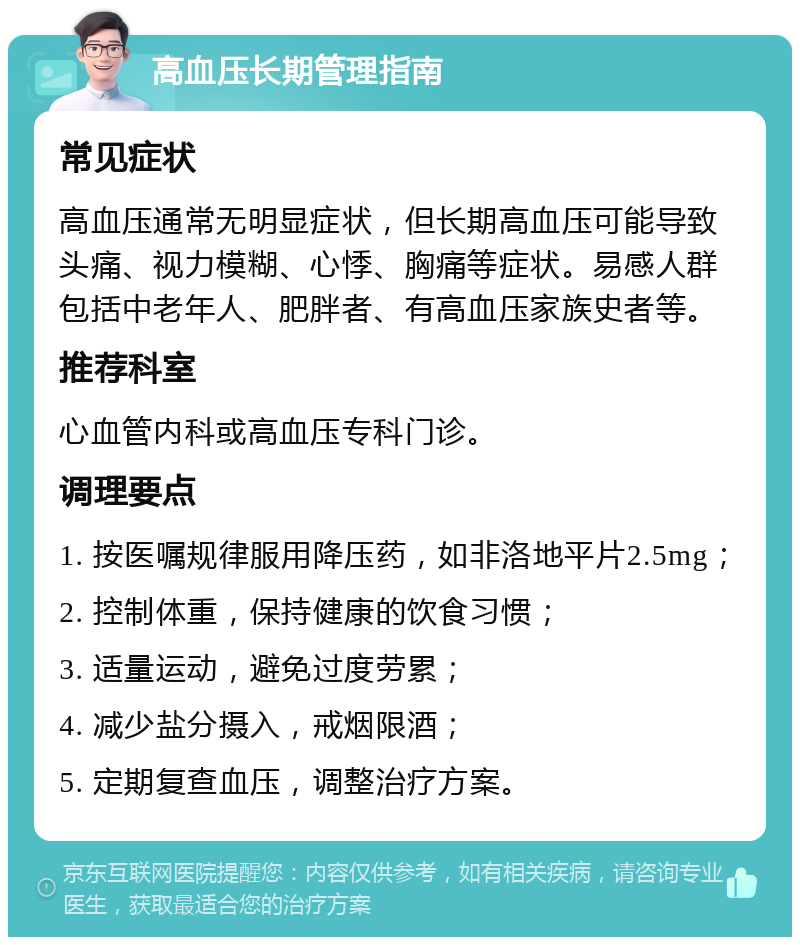 高血压长期管理指南

常见症状

高血压通常无明显症状，但长期高血压可能导致头痛、视力模糊、心悸、胸痛等症状。易感人群包括中老年人、肥胖者、有高血压家族史者等。

推荐科室

心血管内科或高血压专科门诊。

调理要点

1. 按医嘱规律服用降压药，如非洛地平片2.5mg；

2. 控制体重，保持健康的饮食习惯；

3. 适量运动，避免过度劳累；

4. 减少盐分摄入，戒烟限酒；

5. 定期复查血压，调整治疗方案。

京东互联网医院提醒您：内容仅供参考，如有相关疾病，请咨询专业医生，获取最适合您的治疗方案